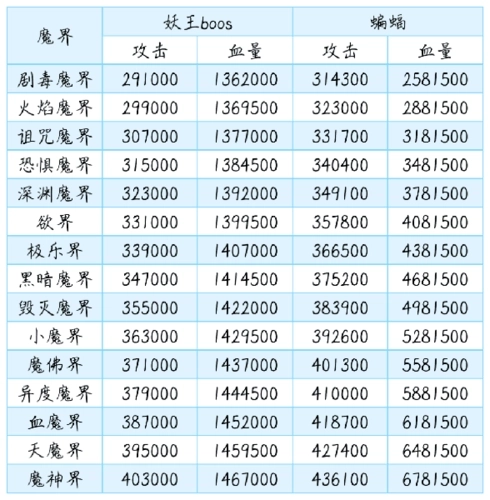 | 魔界 | 妖王boos |  | 蝙蝠 |  |
|---|---|---|---|---|
|  | 攻击 | 血量 | 攻击 | 血量 |
| 剧毒魔界 | 291000 | 1362000 | 314300 | 2581500 |
| 火焰魔界 | 299000 | 1369500 | 323000 | 2881500 |
| 诅咒魔界 | 307000 | 1377000 | 331700 | 3181500 |
| 恐惧魔界 | 315000 | 1384500 | 340400 | 3481500 |
| 深渊魔界 | 323000 | 1392000 | 349100 | 3781500 |
| 欲界 | 331000 | 1399500 | 357800 | 4081500 |
| 极乐界 | 339000 | 1407000 | 366500 | 4381500 |
| 黑暗魔界 | 347000 | 1414500 | 375200 | 4681500 |
| 毁灭魔界 | 355000 | 1422000 | 383900 | 4981500 |
| 小魔界 | 363000 | 1429500 | 392600 | 5281500 |
| 魔佛界 | 371000 | 1437000 | 401300 | 5581500 |
| 异度魔界 | 379000 | 1444500 | 410000 | 5881500 |
| 血魔界 | 387000 | 1452000 | 418700 | 6181500 |
| 天魔界 | 395000 | 1459500 | 427400 | 6481500 |
| 魔神界 | 403000 | 1467000 | 436100 | 6781500 |